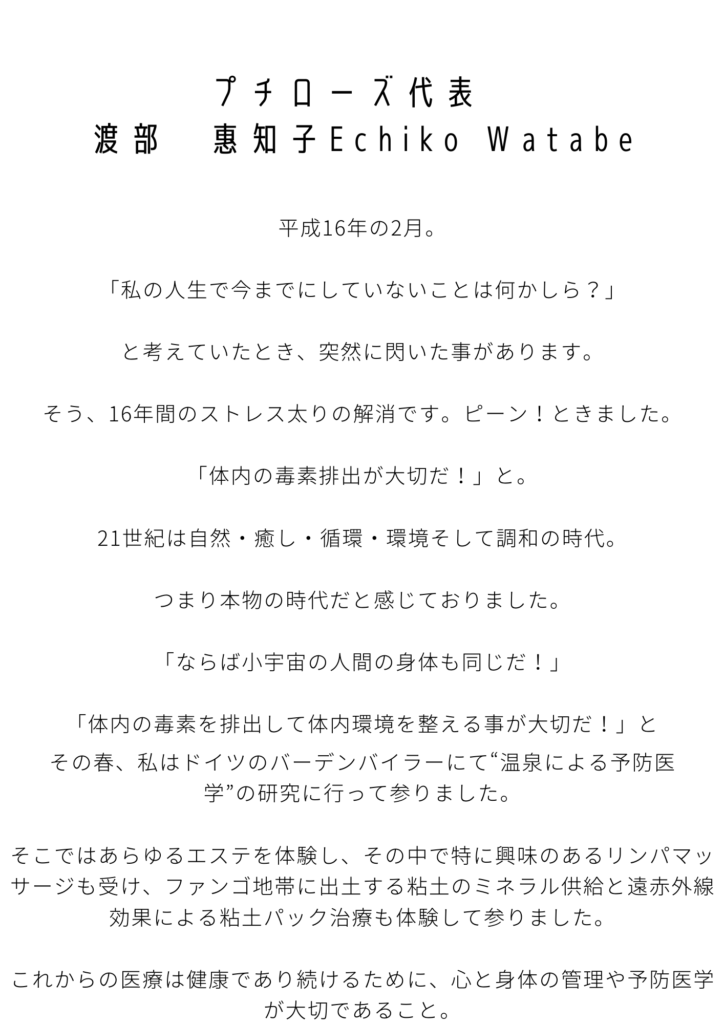 プチローズ代表
渡部　恵知子Echiko Watabe

平成16年の2月。

「私の人生で今までにしていないことは何かしら？」

と考えていたとき、突然に閃いた事があります。

そう、16年間のストレス太りの解消です。ピーン！ときました。

「体内の毒素排出が大切だ！」と。

21世紀は自然・癒し・循環・環境そして調和の時代。

つまり本物の時代だと感じておりました。

「ならば小宇宙の人間の身体も同じだ！」

「体内の毒素を排出して体内環境を整える事が大切だ！」と
その春、私はドイツのバーデンバイラーにて“温泉による予防医学”の研究に行って参りました。

そこではあらゆるエステを体験し、その中で特に興味のあるリンパマッサージも受け、ファンゴ地帯に出土する粘土のミネラル供給と遠赤外線効果による粘土パック治療も体験して参りました。

これからの医療は健康であり続けるために、心と身体の管理や予防医学が大切であること。